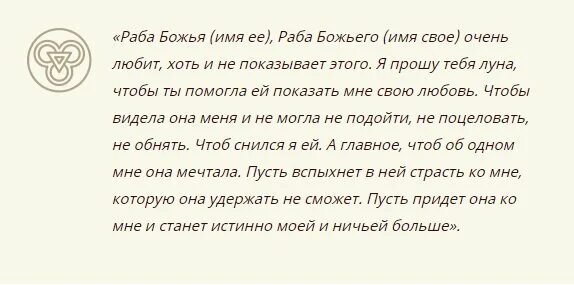 «Раба Божья (имя ее), Раба Божьего (имя свое) очень любит, хоть и не показывает этого. Я прошу тебя луна, чтобы ты помогла ей показать мне свою любовь. Чтобы видела она меня и не могла не подойти, не поцеловать, не обнять. Чтоб снился я ей. А главное, чтоб об одном мне она мечтала. Пусть вспыхнет в ней страсть ко мне, которую она удержать не сможет. Пусть придет она ко мне и станет истинно моей и ничьей больше».